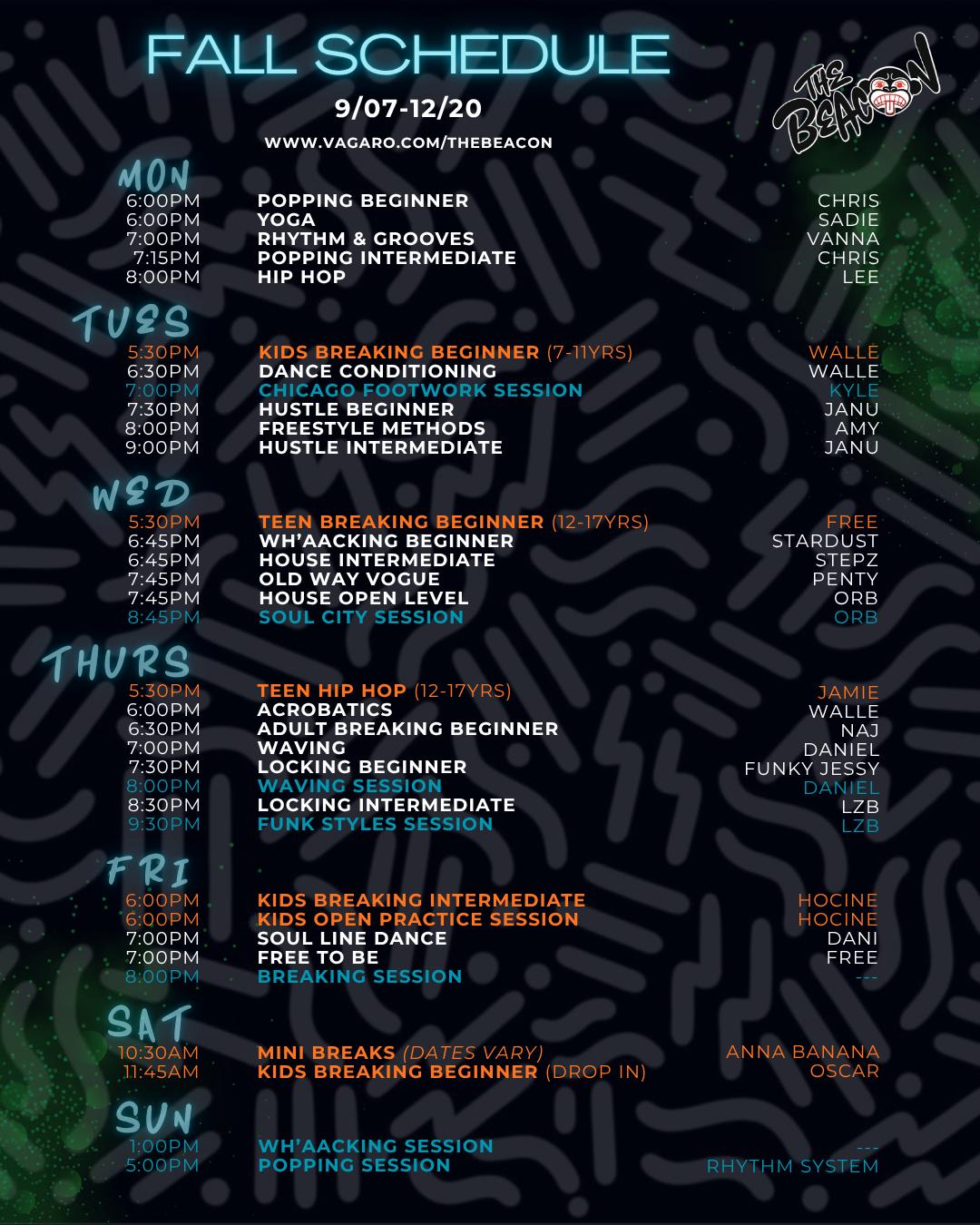 FALL SCHEDULE

9/07-12/20

WWW.VAGARO.COM/THEBEACON

THE BEACON

MON
6:00PM POPPING BEGINNER CHRIS
6:00PM YOGA SADIE
7:00PM RHYTHM & GROOVES VANNA
7:15PM POPPING INTERMEDIATE CHRIS
8:00PM HIP HOP LEE

TUES
5:30PM KIDS BREAKING BEGINNER (7-11YRS) WALLE
6:30PM DANCE CONDITIONING WALLE
7:00PM CHICAGO FOOTWORK SESSION KYLE
7:30PM HUSTLE BEGINNER JANU
8:00PM FREESTYLE METHODS AMY
9:00PM HUSTLE INTERMEDIATE JANU

WED
5:30PM TEEN BREAKING BEGINNER (12-17YRS) FREE
6:45PM WH'AACKING BEGINNER STARDUST
6:45PM HOUSE INTERMEDIATE STEPZ
7:45PM OLD WAY VOGUE PENTY
7:45PM HOUSE OPEN LEVEL ORB
8:45PM SOUL CITY SESSION ORB

THURS
5:30PM TEEN HIP HOP (12-17YRS) JAMIE
6:00PM ACROBATICS WALLE
6:30PM ADULT BREAKING BEGINNER NAJ
7:00PM WAVING DANIEL
7:30PM LOCKING BEGINNER FUNKY JESSY
8:00PM WAVING SESSION DANIEL
8:30PM LOCKING INTERMEDIATE LZB
9:30PM FUNK STYLES SESSION LZB

FRI
6:00PM KIDS BREAKING INTERMEDIATE HOCINE
6:00PM KIDS OPEN PRACTICE SESSION HOCINE
7:00PM SOUL LINE DANCE DANI
7:00PM FREE TO BE FREE
8:00PM BREAKING SESSION ---

SAT
10:30AM MINI BREAKS (DATES VARY) ANNA BANANA
11:45AM KIDS BREAKING BEGINNER (DROP IN) OSCAR

SUN
1:00PM WH'AACKING SESSION ---
5:00PM POPPING SESSION RHYTHM SYSTEM